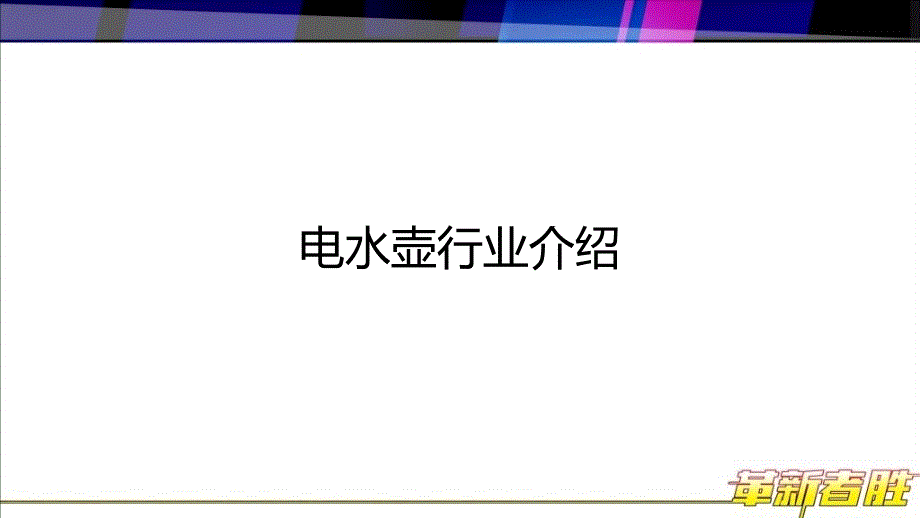 电水壶行业介绍

革新者胜